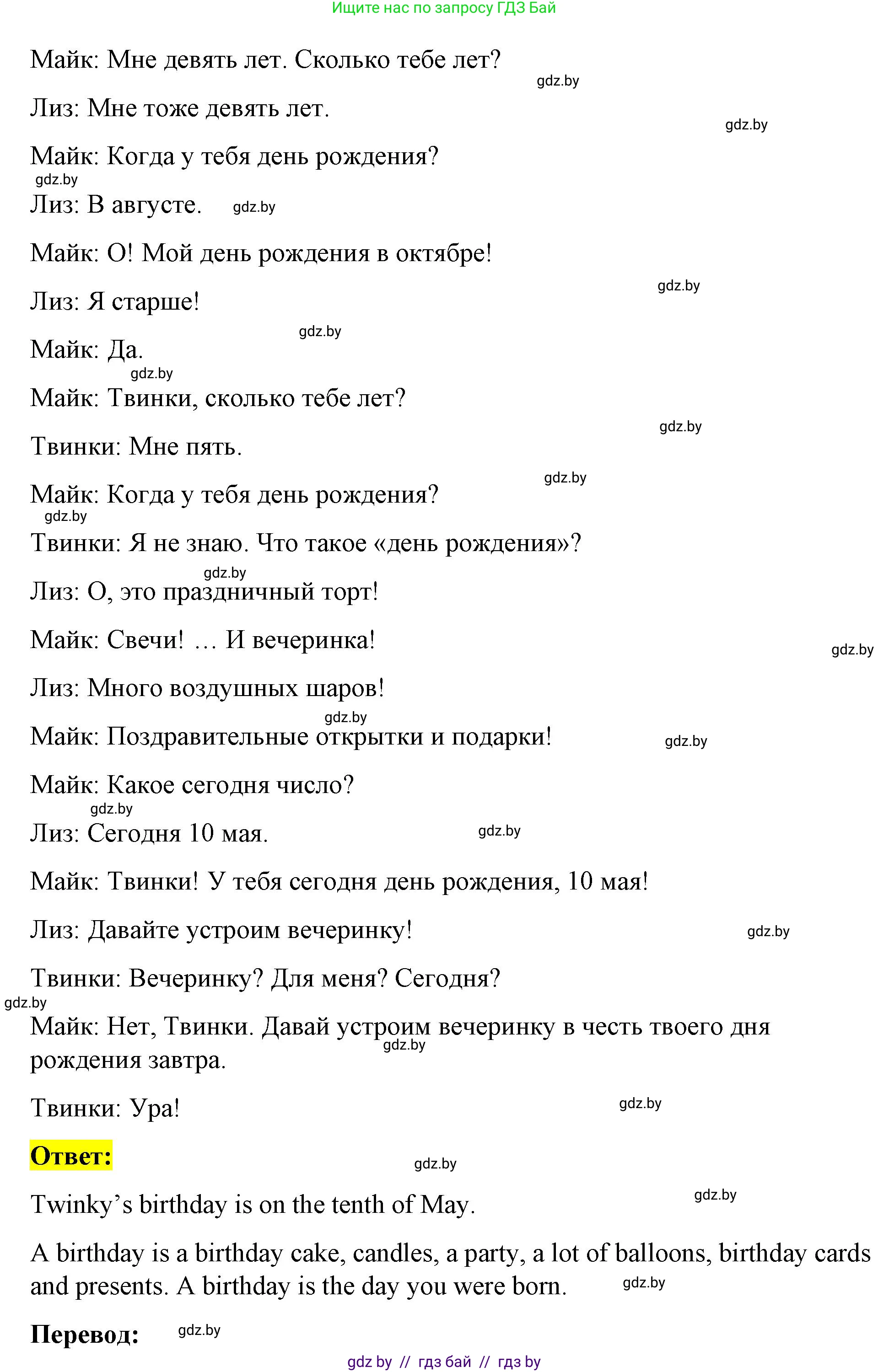 Ищите нас по запросу ГДЗ Бай

Майк: Мне девять лет. Сколько тебе лет?

gdz.by

Лиз: Мне тоже девять лет.

gdz.by

Майк: Когда у тебя день рождения?

gdz.by

Лиз: В августе. gdz.by

Майк: О! Мой день рождения в октябре!

gdz.by

Лиз: Я старше!

gdz.by

Майк: Да.

gdz.by

Майк: Твинки, сколько тебе лет?

gdz.by

Твинки: Мне пять.

gdz.by

Майк: Когда у тебя день рождения?

gdz.by

Твинки: Я не знаю. Что такое «день рождения»?

gdz.by

Лиз: О, это праздничный торт!

Майк: Свечи! … И вечеринка!

gdz.by

Лиз: Много воздушных шаров!

gdz.by

Майк: Поздравительные открытки и подарки!

gdz.by

Майк: Какое сегодня число?

gdz.by

Лиз: Сегодня 10 мая.

gdz.by

Майк: Твинки! У тебя сегодня день рождения, 10 мая!

Лиз: Давайте устроим вечеринку!

gdz.by

Твинки: Вечеринку? Для меня? Сегодня?

gdz.by

Майк: Нет, Твинки. Давай устроим вечеринку в честь твоего дня рождения завтра.

gdz.by

Твинки: Ура!

gdz.by

Ответ:

gdz.by

Twinky’s birthday is on the tenth of May.

gdz.by

A birthday is a birthday cake, candles, a party, a lot of balloons, birthday cards and presents. A birthday is the day you were born.

gdz.by

Перевод:

gdz.by

gdz by // гдз бай // гдз by